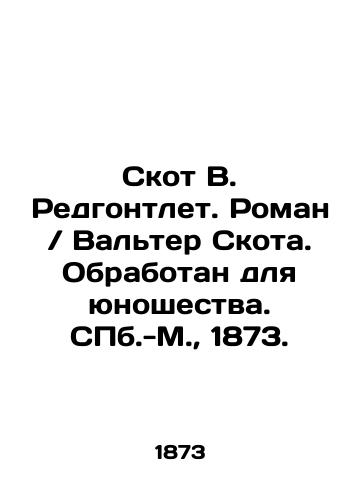 Скот В. Редгонтлет. Роман / Вальтер Скота. Обработан для юношества. СПб.-М., 1873.

1873